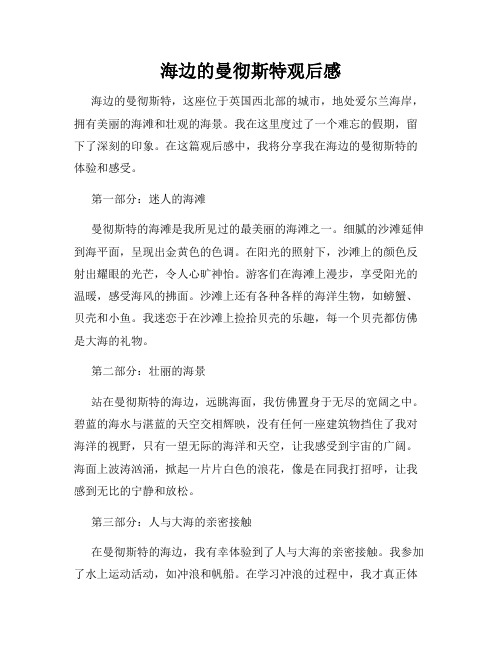 海边的曼彻斯特观后感

海边的曼彻斯特，这座位于英国西北部的城市，地处爱尔兰海岸，拥有美丽的海滩和壮观的海景。我在这里度过了一个难忘的假期，留下了深刻的印象。在这篇观后感中，我将分享我在海边的曼彻斯特的体验和感受。

第一部分：迷人的海滩

曼彻斯特的海滩是我所见过的最美丽的海滩之一。细腻的沙滩延伸到海平面，呈现出金黄色的色调。在阳光的照射下，沙滩上的颜色反射出耀眼的光芒，令人心旷神怡。游客们在海滩上漫步，享受阳光的温暖，感受海风的拂面。沙滩上还有各种各样的海洋生物，如螃蟹、贝壳和小鱼。我迷恋于在沙滩上捡拾贝壳的乐趣，每一个贝壳都仿佛是大海的礼物。

第二部分：壮丽的海景

站在曼彻斯特的海边，远眺海面，我仿佛置身于无尽的宽阔之中。碧蓝的海水与湛蓝的天空交相辉映，没有任何一座建筑物挡住了我对海洋的视野，只有一望无际的海洋和天空，让我感受到宇宙的广阔。海面上波涛汹涌，掀起一片片白色的浪花，像是在同我打招呼，让我感到无比的宁静和放松。

第三部分：人与大海的亲密接触

在曼彻斯特的海边，我有幸体验到了人与大海的亲密接触。我参加了水上运动活动，如冲浪和帆船。在学习冲浪的过程中，我才真正体